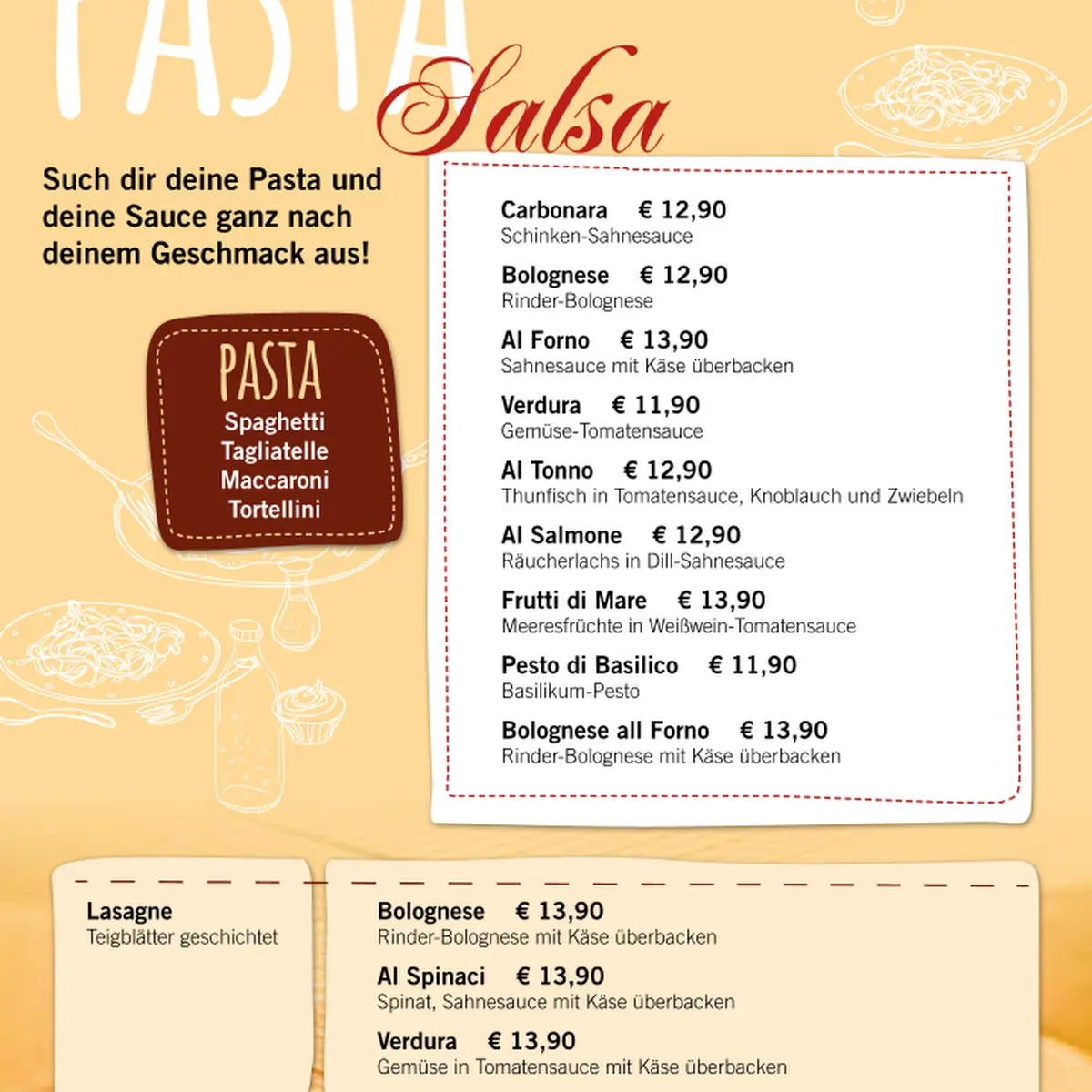 PASTA Salsa

Such dir deine Pasta und deine Sauce ganz nach deinem Geschmack aus!

PASTA
Spaghetti
Tagliatelle
Maccaroni
Tortellini

Carbonara € 12,90
Schinken-Sahnesauce

Bolognese € 12,90
Rinder-Bolognese

Al Forno € 13,90
Sahnesauce mit Käse überbacken

Verdura € 11,90
Gemüse-Tomatensauce

Al Tonno € 12,90
Thunfisch in Tomatensauce, Knoblauch und Zwiebeln

Al Salmone € 12,90
Räucherlachs in Dill-Sahnesauce

Frutti di Mare € 13,90
Meeresfrüchte in Weißwein-Tomatensauce

Pesto di Basilico € 11,90
Basilikum-Pesto

Bolognese all Forno € 13,90
Rinder-Bolognese mit Käse überbacken

Lasagne
Teigblätter geschichtet

Bolognese € 13,90
Rinder-Bolognese mit Käse überbacken

Al Spinaci € 13,90
Spinat, Sahnesauce mit Käse überbacken

Verdura € 13,90
Gemüse in Tomatensauce mit Käse überbacken